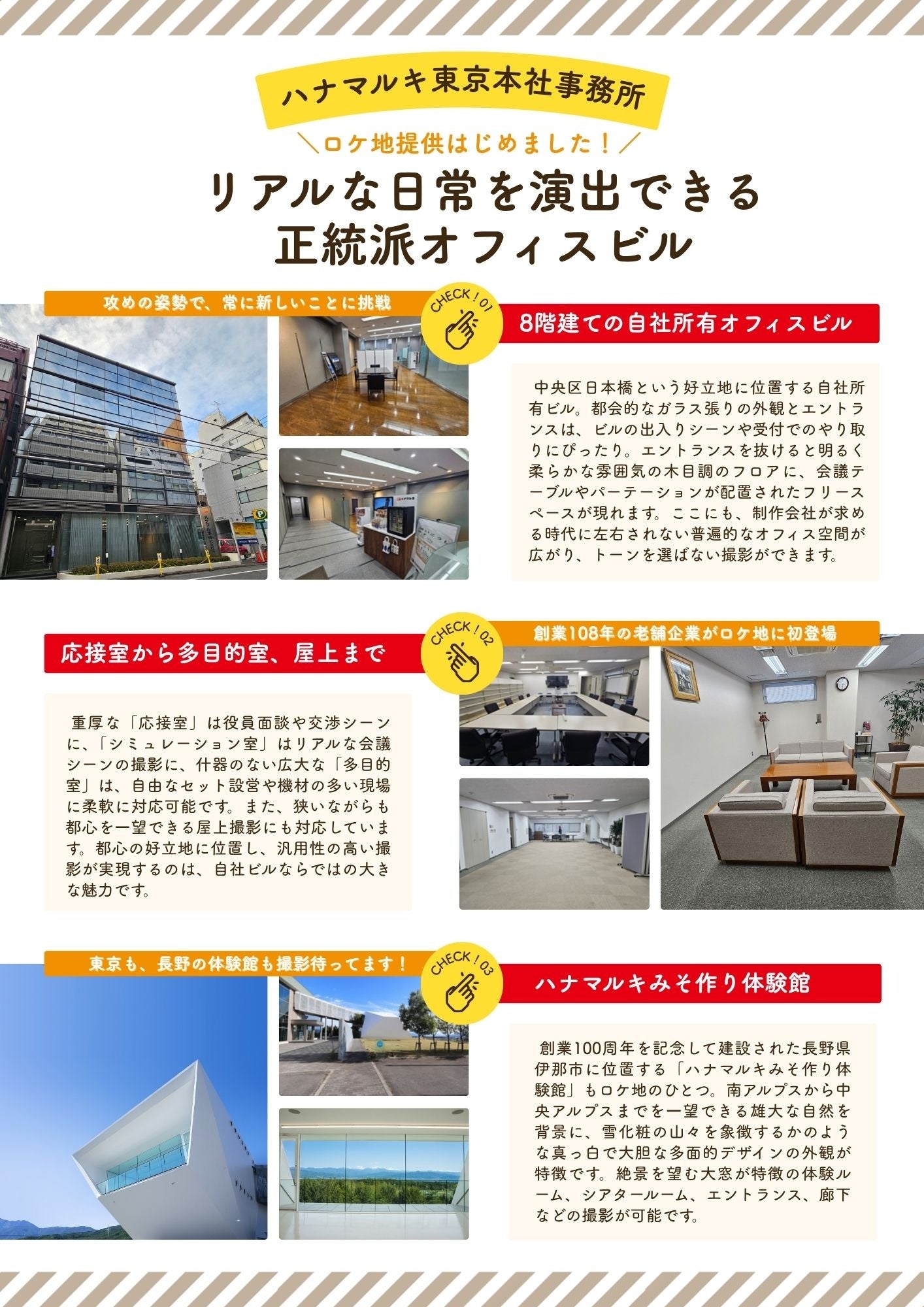 ハナマルキ東京本社事務所

＼ロケ地提供はじめました！／

リアルな日常を演出できる
正統派オフィスビル

攻めの姿勢で、常に新しいことに挑戦

CHECK！01

8階建ての自社所有オフィスビル

中央区日本橋という好立地に位置する自社所有ビル。都会的なガラス張りの外観とエントランスは、ビルの出入りシーンや受付でのやり取りにぴったり。エントランスを抜けると明るく柔らかな雰囲気の木目調のフロアに、会議テーブルやパーテーションが配置されたフリースペースが現れます。ここにも、制作会社が求める時代に左右されない普遍的なオフィス空間が広がり、トーンを選ばない撮影ができます。

応接室から多目的室、屋上まで

CHECK！02

創業108年の老舗企業がロケ地に初登場

重厚な「応接室」は役員面談や交渉シーンに、「シミュレーション室」はリアルな会議シーンの撮影に、什器のない広大な「多目的室」は、自由なセット設営や機材の多い現場に柔軟に対応可能です。また、狭いながらも都心を一望できる屋上撮影にも対応しています。都心の好立地に位置し、汎用性の高い撮影が実現するのは、自社ビルならではの大きな魅力です。

東京も、長野の体験館も撮影待ってます！

CHECK！03

ハナマルキみそ作り体験館

創業100周年を記念して建設された長野県伊那市に位置する「ハナマルキみそ作り体験館」もロケ地のひとつ。南アルプスから中央アルプスまでを一望できる雄大な自然を背景に、雪化粧の山々を象徴するかのような真っ白で大胆な多面的デザインの外観が特徴です。絶景を望む大窓が特徴の体験ルーム、シアタールーム、エントランス、廊下などの撮影が可能です。